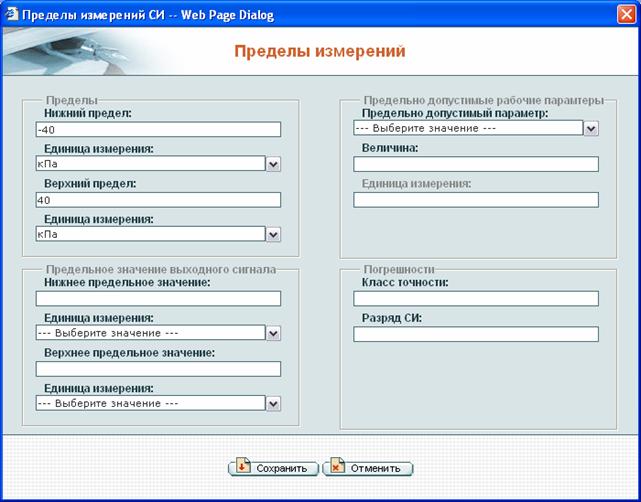 Пределы измерений СИ -- Web Page Dialog

Пределы измерений

Пределы
Нижний предел:
-40
Единица измерения:
кПа
Верхний предел:
40
Единица измерения:
кПа

Предельное значение выходного сигнала
Нижнее предельное значение:
Единица измерения:
--- Выберите значение ---
Верхнее предельное значение:
Единица измерения:
--- Выберите значение ---

Предельно допустимые рабочие парамтеры
Предельно допустимый параметр:
--- Выберите значение ---
Величина:
Единица измерения:

Погрешности
Класс точности:
Разряд СИ:

Сохранить
Отменить